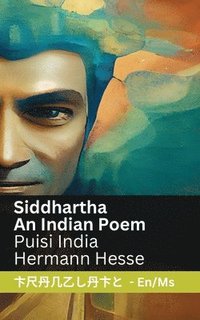 Siddhartha
An Indian Poem
Puisi India
Hermann Hesse

卞尺丹几乙し丹卞と - En/Ms